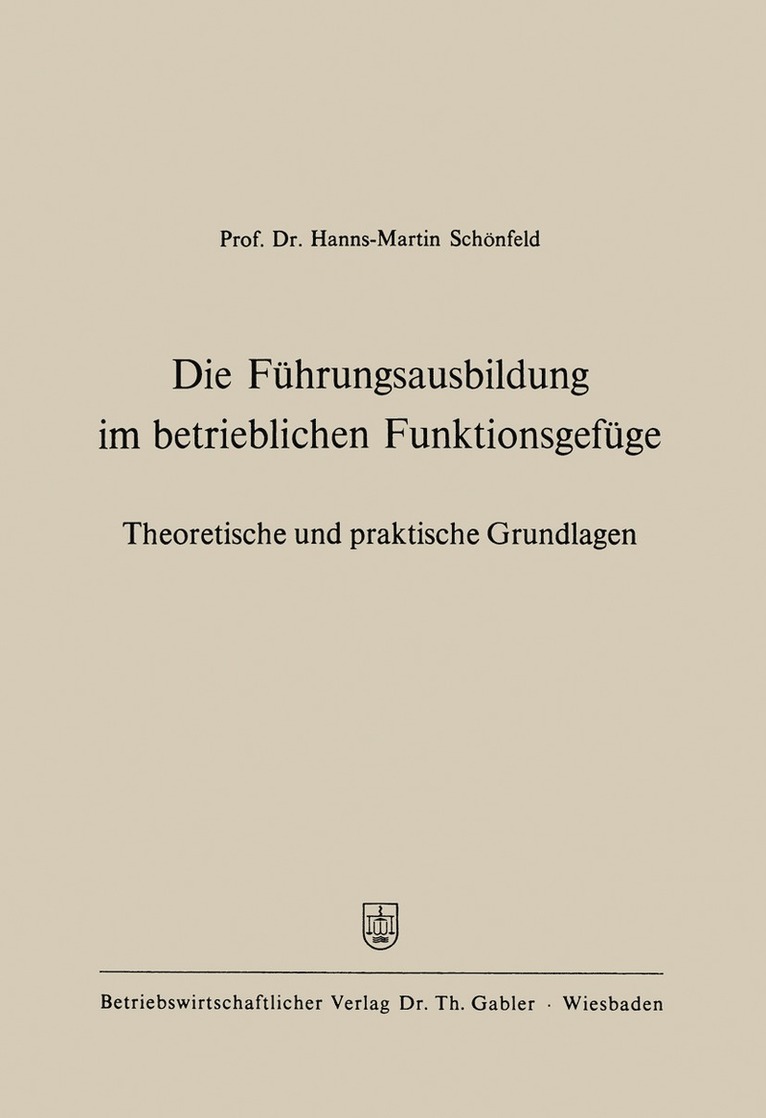 Prof. Dr. Hanns-Martin Schönfeld

Die Führungsausbildung im betrieblichen Funktionsgefüge

Theoretische und praktische Grundlagen

Betriebswirtschaftlicher Verlag Dr. Th. Gabler · Wiesbaden